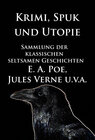 Krimi, Spuk und Utopie

Sammlung der klassischen seltsamen Geschichten

E. A. Poe, Jules Verne u.v.a.